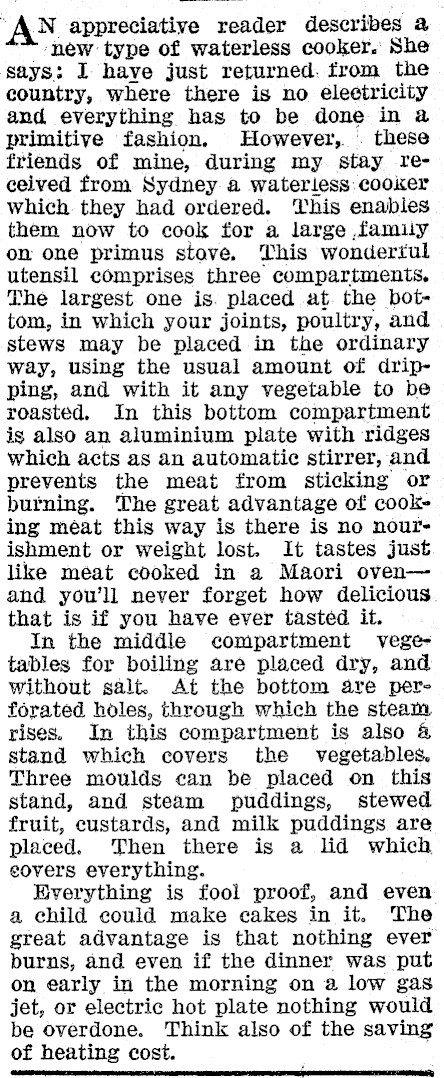 AN appreciative reader describes a new type of waterless cooker. She says: I have just returned from the country, where there is no electricity and everything has to be done in a primitive fashion. However, these friends of mine, during my stay received from Sydney a waterless cooker which they had ordered. This enables them now to cook for a large family on one primus stove. This wonderful utensil comprises three compartments. The largest one is placed at the bottom, in which your joints, poultry, and stews may be placed in the ordinary way, using the usual amount of dripping, and with it any vegetable to be roasted. In this bottom compartment is also an aluminium plate with ridges which acts as an automatic stirrer, and prevents the meat from sticking or burning. The great advantage of cooking meat this way is there is no nourishment or weight lost. It tastes just like meat cooked in a Maori oven—and you'll never forget how delicious that is if you have ever tasted it.

In the middle compartment vegetables for boiling are placed dry, and without salt. At the bottom are perforated holes, through which the steam rises. In this compartment is also a stand which covers the vegetables. Three moulds can be placed on this stand, and steam puddings, stewed fruit, custards, and milk puddings are placed. Then there is a lid which covers everything.

Everything is fool proof, and even a child could make cakes in it. The great advantage is that nothing ever burns, and even if the dinner was put on early in the morning on a low gas jet, or electric hot plate nothing would be overdone. Think also of the saving of heating cost.